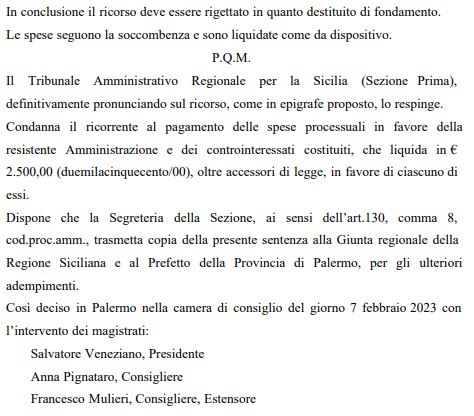 In conclusione il ricorso deve essere rigettato in quanto destituito di fondamento.
Le spese seguono la soccombenza e sono liquidate come da dispositivo.

P.Q.M.

Il Tribunale Amministrativo Regionale per la Sicilia (Sezione Prima), definitivamente pronunciando sul ricorso, come in epigrafe proposto, lo respinge.
Condanna il ricorrente al pagamento delle spese processuali in favore della resistente Amministrazione e dei controinteressati costituiti, che liquida in € 2.500,00 (duemilacinquecento/00), oltre accessori di legge, in favore di ciascuno di essi.
Dispone che la Segreteria della Sezione, ai sensi dell'art.130, comma 8, cod.proc.amm., trasmetta copia della presente sentenza alla Giunta regionale della Regione Siciliana e al Prefetto della Provincia di Palermo, per gli ulteriori adempimenti.
Così deciso in Palermo nella camera di consiglio del giorno 7 febbraio 2023 con l'intervento dei magistrati:
Salvatore Veneziano, Presidente
Anna Pignataro, Consigliere
Francesco Mulieri, Consigliere, Estensore